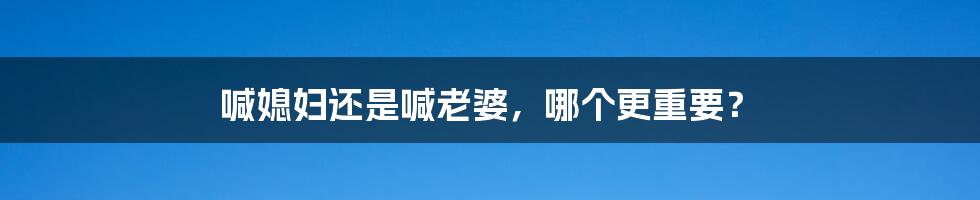 喊媳妇还是喊老婆，哪个更重要？